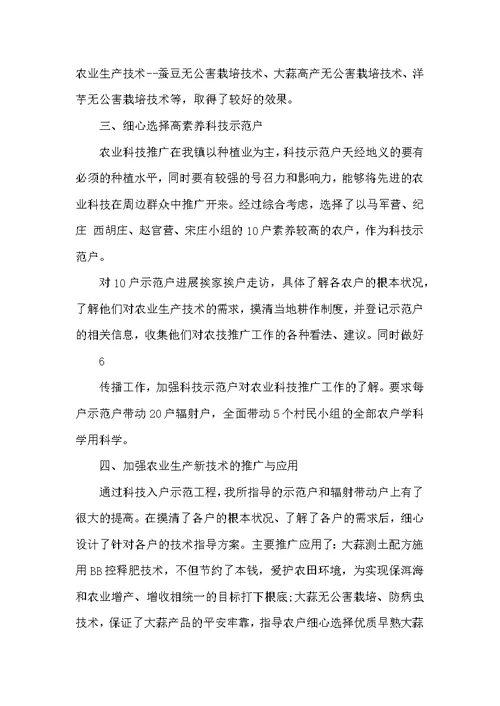 农业生产技术--蚕豆无公害栽培技术、大蒜高产无公害栽培技术、洋芋无公害栽培技术等，取得了较好的效果。

三、细心选择高素养科技示范户

农业科技推广在我镇以种植业为主，科技示范户天经地义的要有必须的种植水平，同时要有较强的号召力和影响力，能够将先进的农业科技在周边群众中推广开来。经过综合考虑，选择了以马军营、纪庄 西胡庄、赵官营、宋庄小组的10户素养较高的农户，作为科技示范户。

对10户示范户进展挨家挨户走访，具体了解各农户的根本状况，了解他们对农业生产技术的需求，摸清当地耕作制度，并登记示范户的相关信息，收集他们对农技推广工作的各种看法、建议。同时做好

6

传播工作，加强科技示范户对农业科技推广工作的了解。要求每户示范户带动20户辐射户，全面带动5个村民小组的全部农户学科学用科学。

四、加强农业生产新技术的推广与应用

通过科技入户示范工程，我所指导的示范户和辐射带动户上有了很大的提高。在摸清了各户的根本状况、了解了各户的需求后，细心设计了针对各户的技术指导方案。主要推广应用了：大蒜测土配方施用BB控释肥技术，不但节约了本钱，爱护农田环境，为实现保洱海和农业增产、增收相统一的目标打下根底;大蒜无公害栽培、防病虫技术，保证了大蒜产品的平安牢靠，指导农户细心选择优质早熟大蒜